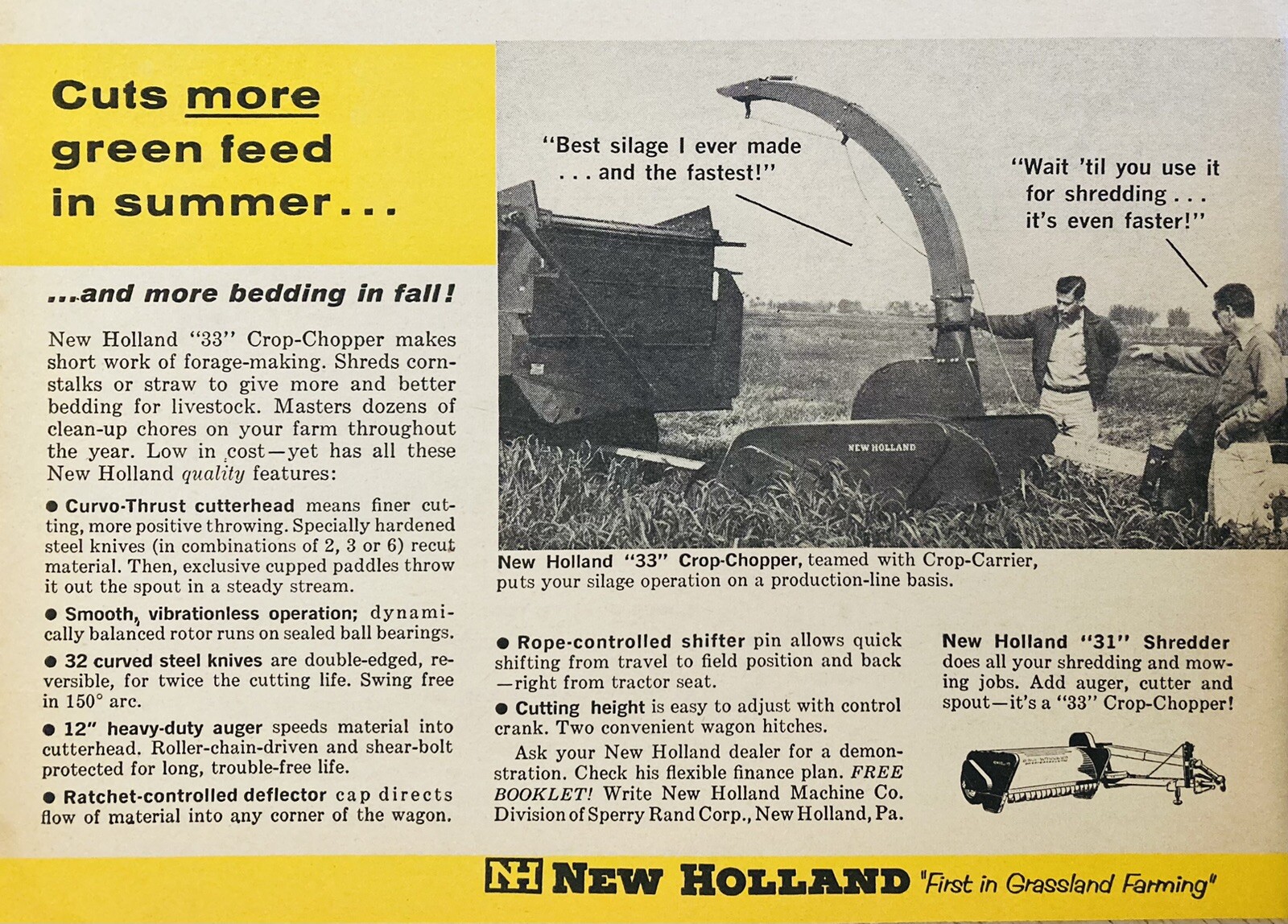 Cuts more green feed in summer...

...and more bedding in fall!

New Holland "33" Crop-Chopper makes short work of forage-making. Shreds cornstalks or straw to give more and better bedding for livestock. Masters dozens of clean-up chores on your farm throughout the year. Low in cost—yet has all these New Holland quality features:

● Curvo-Thrust cutterhead means finer cutting, more positive throwing. Specially hardened steel knives (in combinations of 2, 3 or 6) recut material. Then, exclusive cupped paddles throw it out the spout in a steady stream.

● Smooth, vibrationless operation; dynamically balanced rotor runs on sealed ball bearings.

● 32 curved steel knives are double-edged, reversible, for twice the cutting life. Swing free in 150° arc.

● 12" heavy-duty auger speeds material into cutterhead. Roller-chain-driven and shear-bolt protected for long, trouble-free life.

● Ratchet-controlled deflector cap directs flow of material into any corner of the wagon.

"Best silage I ever made . . . and the fastest!"

"Wait 'til you use it for shredding . . . it's even faster!"

NEW HOLLAND

New Holland "33" Crop-Chopper, teamed with Crop-Carrier, puts your silage operation on a production-line basis.

● Rope-controlled shifter pin allows quick shifting from travel to field position and back—right from tractor seat.

● Cutting height is easy to adjust with control crank. Two convenient wagon hitches.

Ask your New Holland dealer for a demonstration. Check his flexible finance plan. FREE BOOKLET! Write New Holland Machine Co. Division of Sperry Rand Corp., New Holland, Pa.

New Holland "31" Shredder does all your shredding and mowing jobs. Add auger, cutter and spout—it's a "33" Crop-Chopper!

NH NEW HOLLAND "First in Grassland Farming"